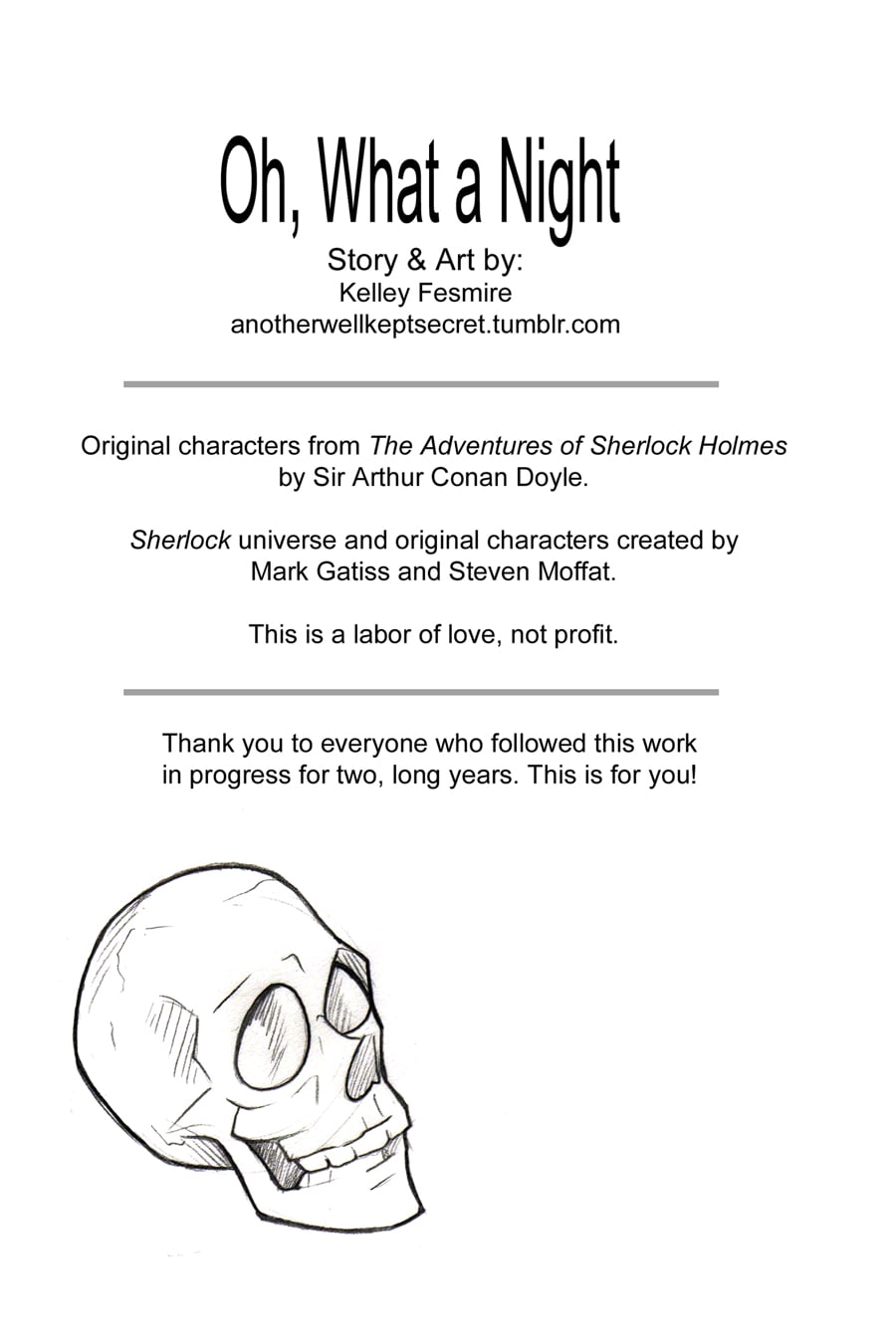 Oh, What a Night

Story & Art by:
Kelley Fesmire
anotherwellkeptsecret.tumblr.com

Original characters from The Adventures of Sherlock Holmes by Sir Arthur Conan Doyle.

Sherlock universe and original characters created by Mark Gatiss and Steven Moffat.

This is a labor of love, not profit.

Thank you to everyone who followed this work in progress for two, long years. This is for you!